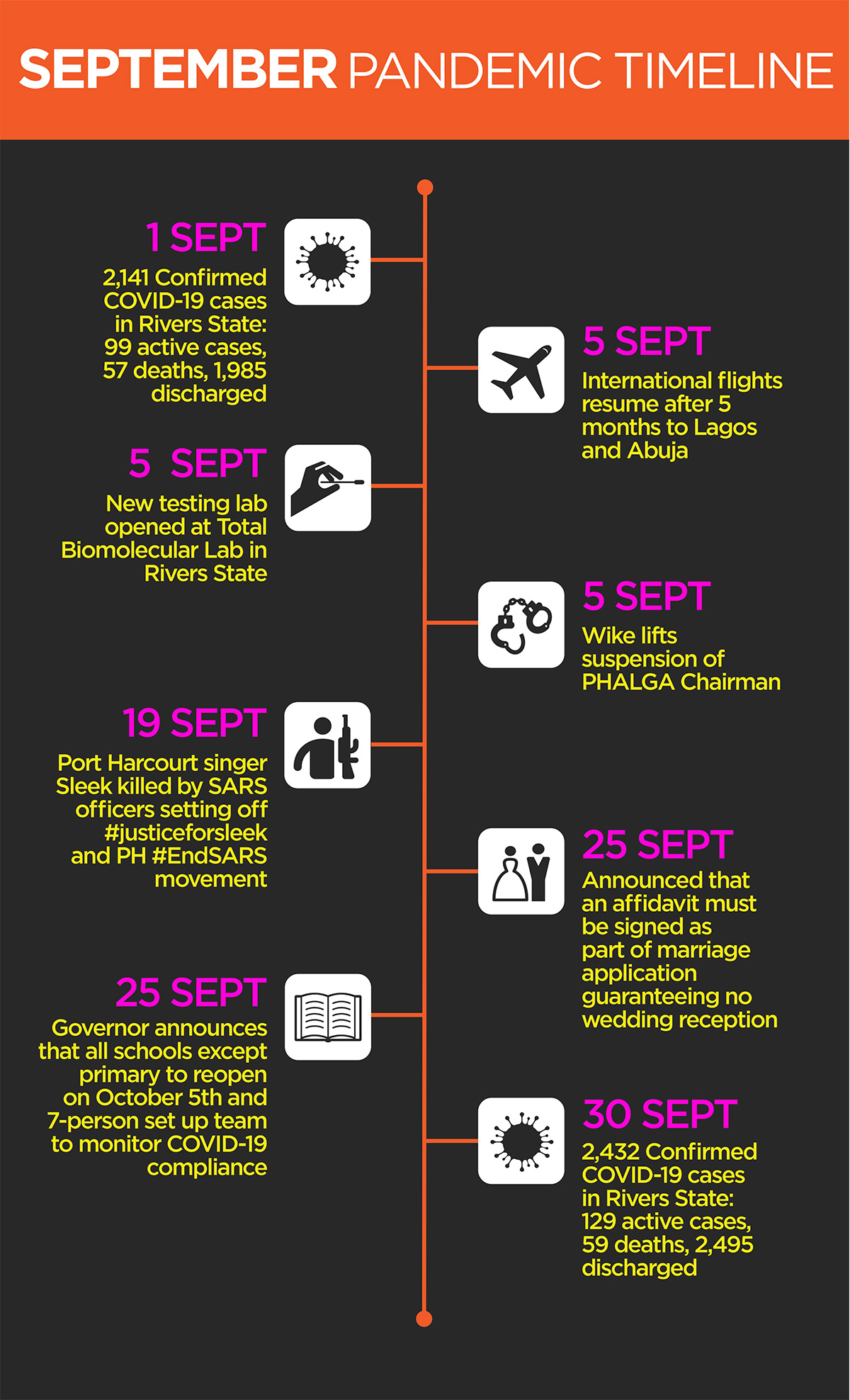 SEPTEMBER PANDEMIC TIMELINE

1 SEPT
2,141 Confirmed COVID-19 cases in Rivers State: 99 active cases, 57 deaths, 1,985 discharged

5 SEPT
International flights resume after 5 months to Lagos and Abuja

5 SEPT
New testing lab opened at Total Biomolecular Lab in Rivers State

5 SEPT
Wike lifts suspension of PHALGA Chairman

19 SEPT
Port Harcourt singer Sleek killed by SARS officers setting off #justiceforsleek and PH #EndSARS movement

25 SEPT
Announced that an affidavit must be signed as part of marriage application guaranteeing no wedding reception

25 SEPT
Governor announces that all schools except primary to reopen on October 5th and 7-person set up team to monitor COVID-19 compliance

30 SEPT
2,432 Confirmed COVID-19 cases in Rivers State: 129 active cases, 59 deaths, 2,495 discharged